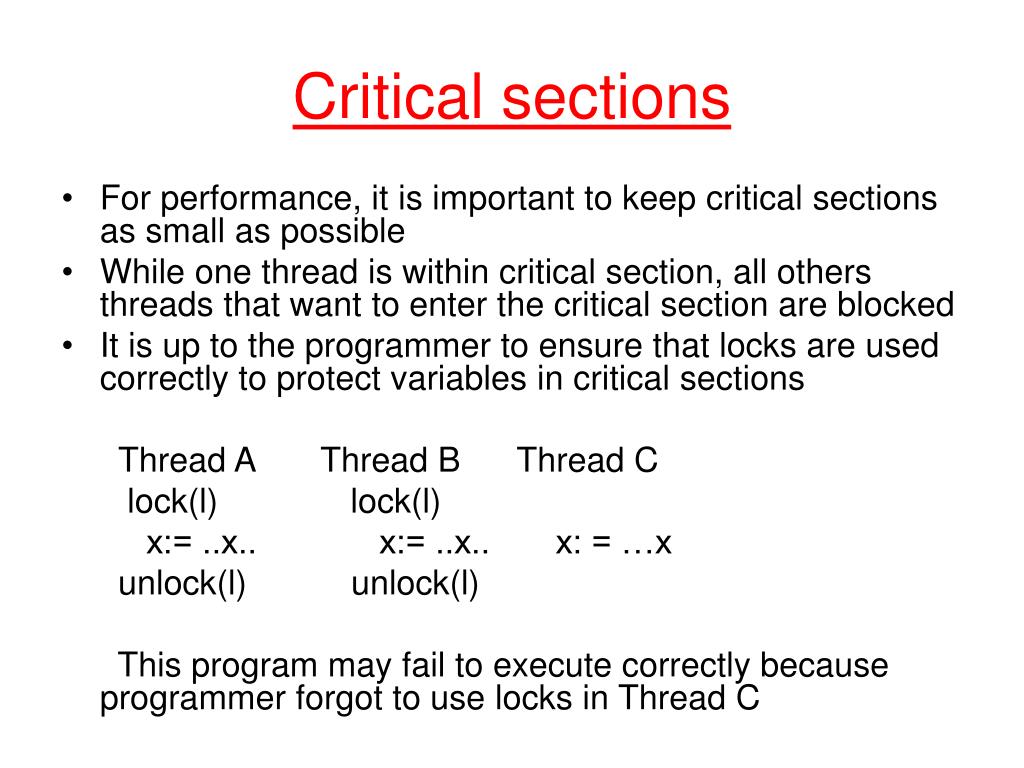 Critical sections

• For performance, it is important to keep critical sections as small as possible
• While one thread is within critical section, all others threads that want to enter the critical section are blocked
• It is up to the programmer to ensure that locks are used correctly to protect variables in critical sections

| Thread A | Thread B | Thread C |
|---|---|---|
| lock(l) | lock(l) | |
| x:= ..x.. | x:= ..x.. | x: = …x |
| unlock(l) | unlock(l) | |

This program may fail to execute correctly because programmer forgot to use locks in Thread C